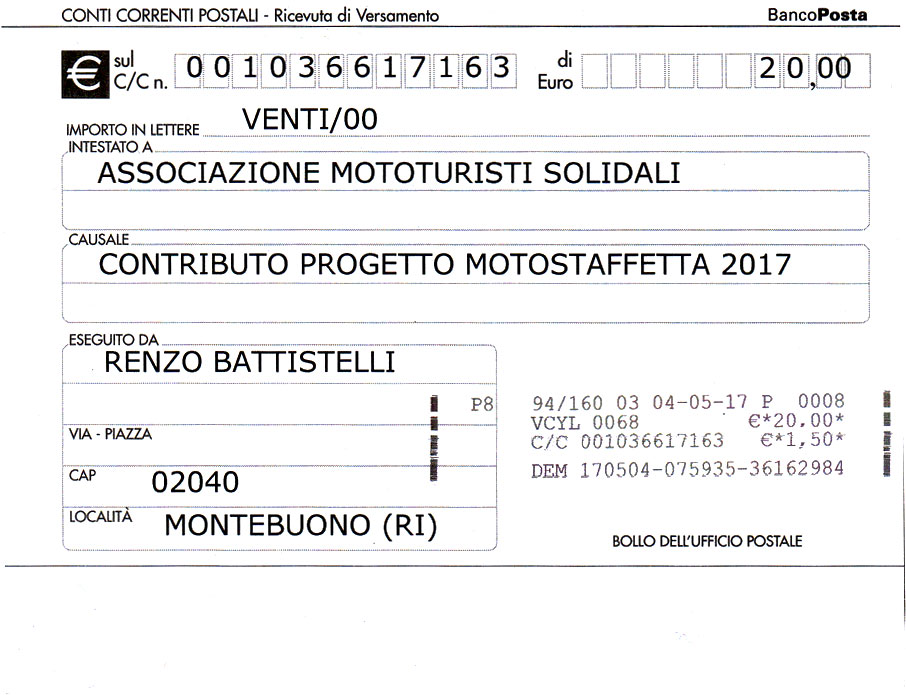 CONTI CORRENTI POSTALI - Ricevuta di Versamento

BancoPosta

€ sul C/C n. 001036617163 di Euro 20,00

IMPORTO IN LETTERE VENTI/00

INTESTATO A

ASSOCIAZIONE MOTOTURISTI SOLIDALI

CAUSALE

CONTRIBUTO PROGETTO MOTOSTAFFETTA 2017

ESEGUITO DA

RENZO BATTISTELLI

P8

VIA - PIAZZA

CAP 02040

LOCALITÀ MONTEBUONO (RI)

94/160 03 04-05-17 P 0008
VCYL 0068 €*20,00*
C/C 001036617163 €*1,50*
DEM 170504-075935-36162984

BOLLO DELL'UFFICIO POSTALE